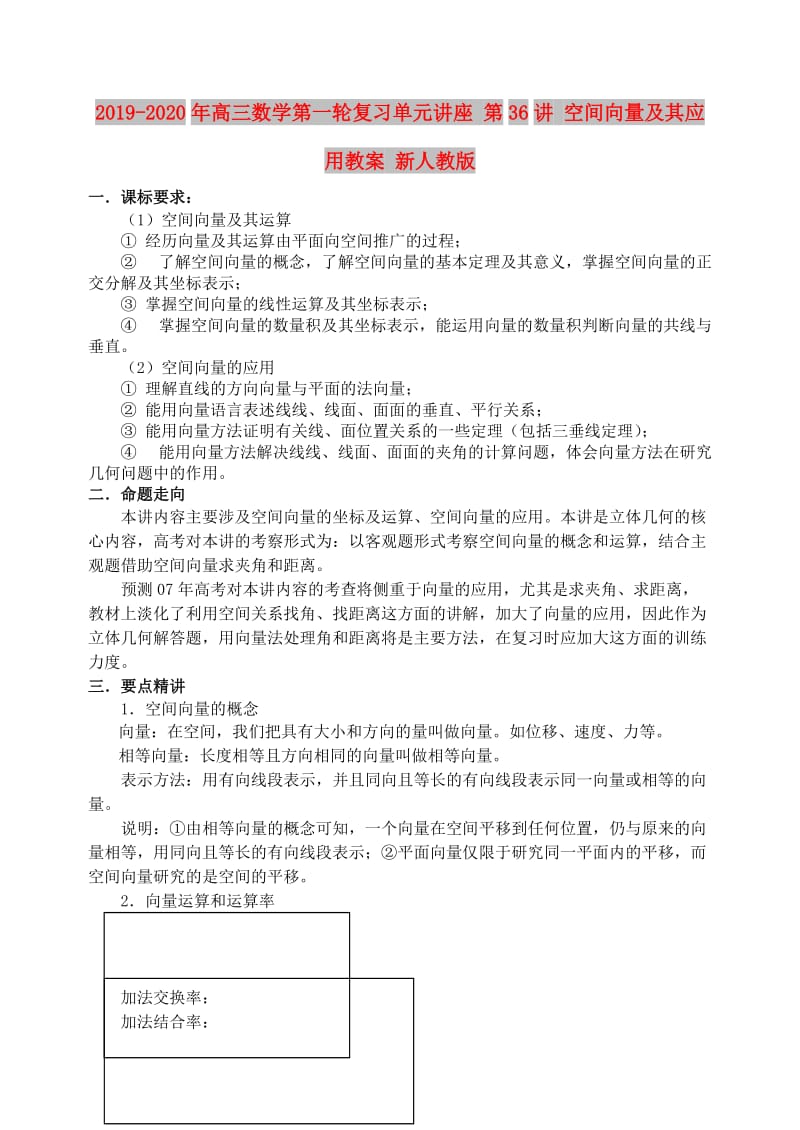 2019-2020年高三数学第一轮复习单元讲座 第36讲 空间向量及其应用教案 新人教版

一．课标要求：

（1）空间向量及其运算

① 经历向量及其运算由平面向空间推广的过程；

② 了解空间向量的概念，了解空间向量的基本定理及其意义，掌握空间向量的正交分解及其坐标表示；

③ 掌握空间向量的线性运算及其坐标表示；

④ 掌握空间向量的数量积及其坐标表示，能运用向量的数量积判断向量的共线与垂直。

（2）空间向量的应用

① 理解直线的方向向量与平面的法向量；

② 能用向量语言表述线线、线面、面面的垂直、平行关系；

③ 能用向量方法证明有关线、面位置关系的一些定理（包括三垂线定理）；

④ 能用向量方法解决线线、线面、面面的夹角的计算问题，体会向量方法在研究几何问题中的作用。

二．命题走向

本讲内容主要涉及空间向量的坐标及运算、空间向量的应用。本讲是立体几何的核心内容，高考对本讲的考察形式为：以客观题形式考察空间向量的概念和运算，结合主观题借助空间向量求夹角和距离。

预测07年高考对本讲内容的考查将侧重于向量的应用，尤其是求夹角、求距离，教材上淡化了利用空间关系找角、找距离这方面的讲解，加大了向量的应用，因此作为立体几何解答题，用向量法处理角和距离将是主要方法，在复习时应加大这方面的训练力度。

三．要点精讲

1．空间向量的概念

向量：在空间，我们把具有大小和方向的量叫做向量。如位移、速度、力等。

相等向量：长度相等且方向相同的向量叫做相等向量。

表示方法：用有向线段表示，并且同向且等长的有向线段表示同一向量或相等的向量。

说明：①由相等向量的概念可知，一个向量在空间平移到任何位置，仍与原来的向量相等，用同向且等长的有向线段表示；②平面向量仅限于研究同一平面内的平移，而空间向量研究的是空间的平移。

2．向量运算和运算率

加法交换率：
加法结合率：